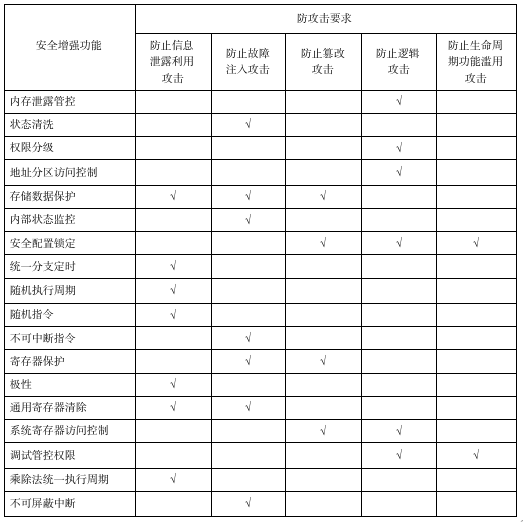 | 安全增强功能 | 防攻击要求 | | | | |
|---|---|---|---|---|---|
| | 防止信息泄露利用攻击 | 防止故障注入攻击 | 防止篡改攻击 | 防止逻辑攻击 | 防止生命周期功能滥用攻击 |
| 内存泄露管控 | | | | √ | |
| 状态清洗 | | √ | | | |
| 权限分级 | | | | √ | |
| 地址分区访问控制 | | | | √ | |
| 存储数据保护 | √ | √ | √ | | |
| 内部状态监控 | | √ | | | |
| 安全配置锁定 | | | √ | √ | √ |
| 统一分支定时 | √ | | | | |
| 随机执行周期 | √ | | | | |
| 随机指令 | √ | | | | |
| 不可中断指令 | | √ | | | |
| 寄存器保护 | | √ | √ | | |
| 极性 | √ | | | | |
| 通用寄存器清除 | √ | √ | | | |
| 系统寄存器访问控制 | | | √ | √ | |
| 调试管控权限 | | | | √ | √ |
| 乘除法统一执行周期 | √ | | | | |
| 不可屏蔽中断 | | √ | | | |